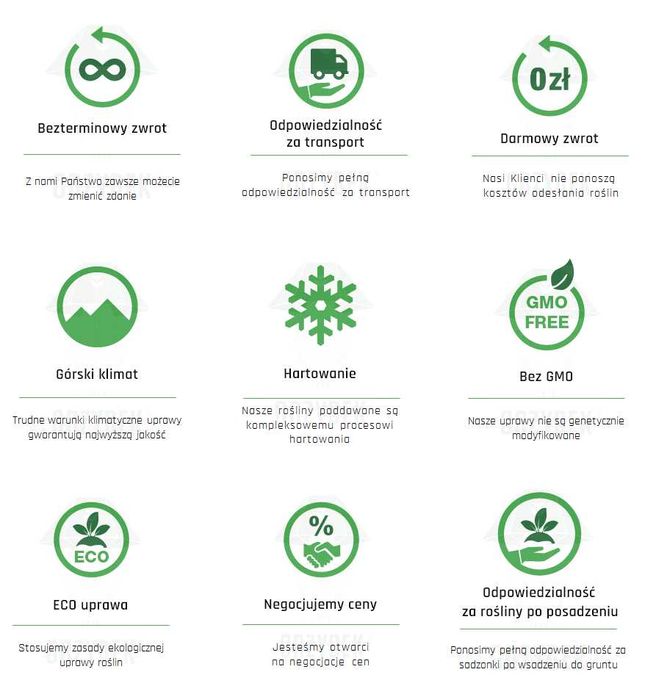 Bezterminowy zwrot

Z nami Państwo zawsze możecie zmienić zdanie

Odpowiedzialność za transport

Ponosimy pełną odpowiedzialność za transport

0zł

Darmowy zwrot

Nasi Klienci nie ponoszą kosztów odesłania roślin

Górski klimat

Trudne warunki klimatyczne uprawy gwarantują najwyższą jakość

Hartowanie

Nasze rośliny poddawane są kompleksowemu procesowi hartowania

GMO FREE

Bez GMO

Nasze uprawy nie są genetycznie modyfikowane

ECO

ECO uprawa

Stosujemy zasady ekologicznej uprawy roślin

%

Negocjujemy ceny

Jesteśmy otwarci na negocjacje cen

Odpowiedzialność za rośliny po posadzeniu

Ponosimy pełną odpowiedzialność za sadzonki po wsadzeniu do gruntu